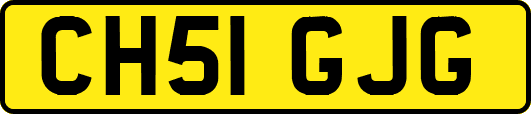 CH51 GJG